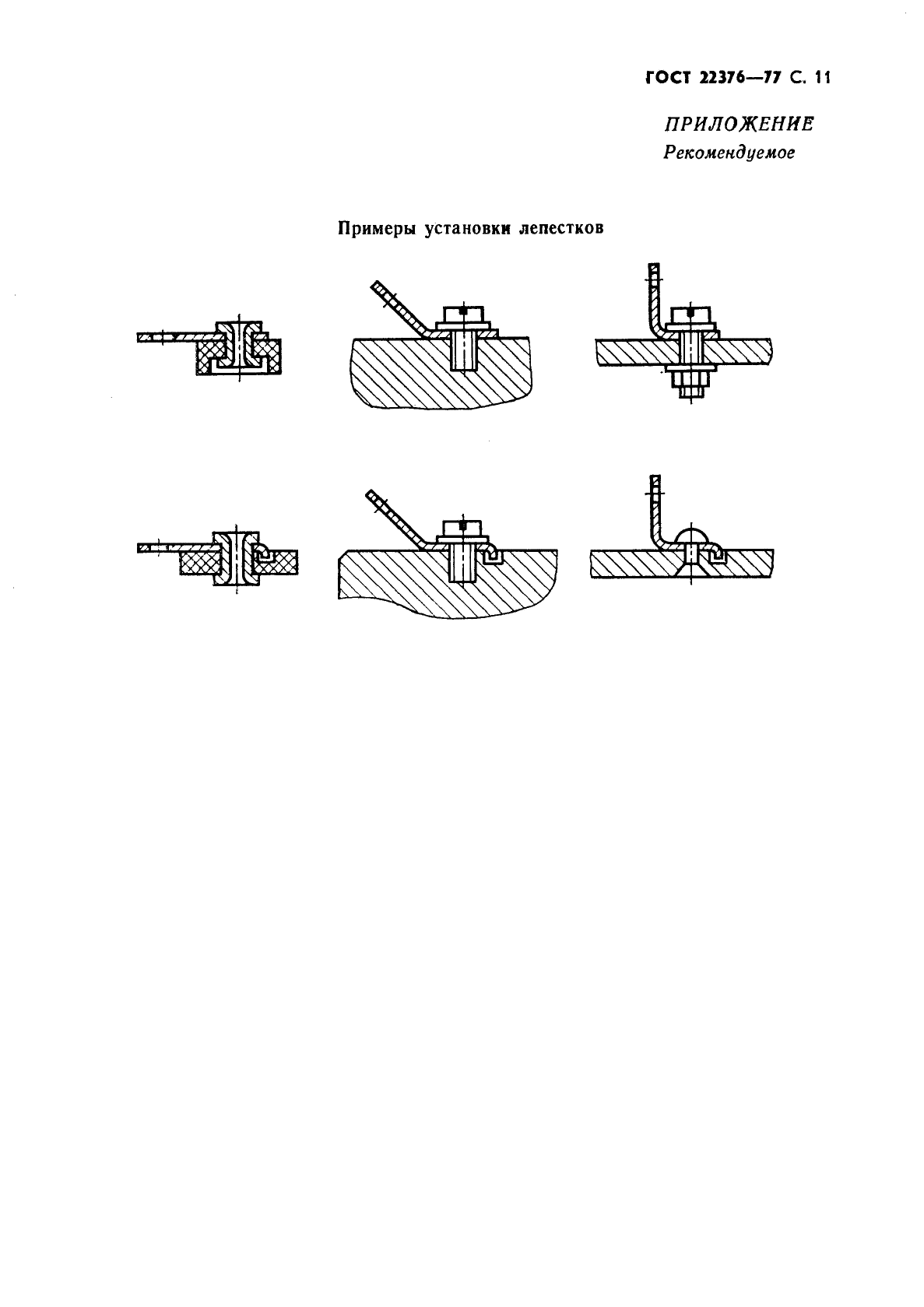 ГОСТ 22376—77 С. 11

ПРИЛОЖЕНИЕ
Рекомендуемое

Примеры установки лепестков